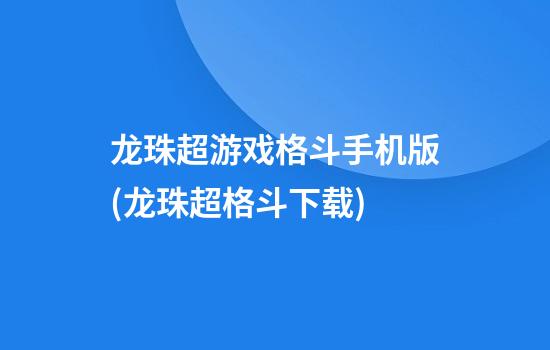 龙珠超游戏格斗手机版(龙珠超格斗下载)